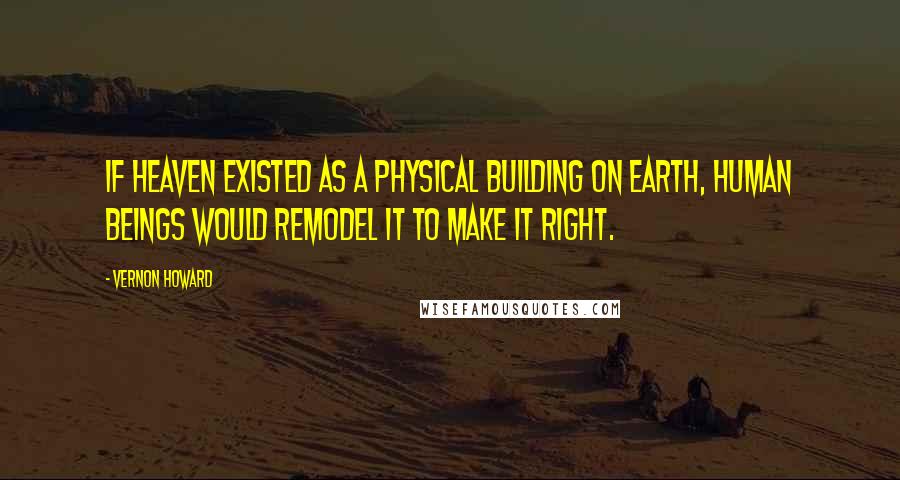 IF HEAVEN EXISTED AS A PHYSICAL BUILDING ON EARTH, HUMAN BEINGS WOULD REMODEL IT TO MAKE IT RIGHT.

- VERNON HOWARD

WISEFAMOUSQUOTES.COM